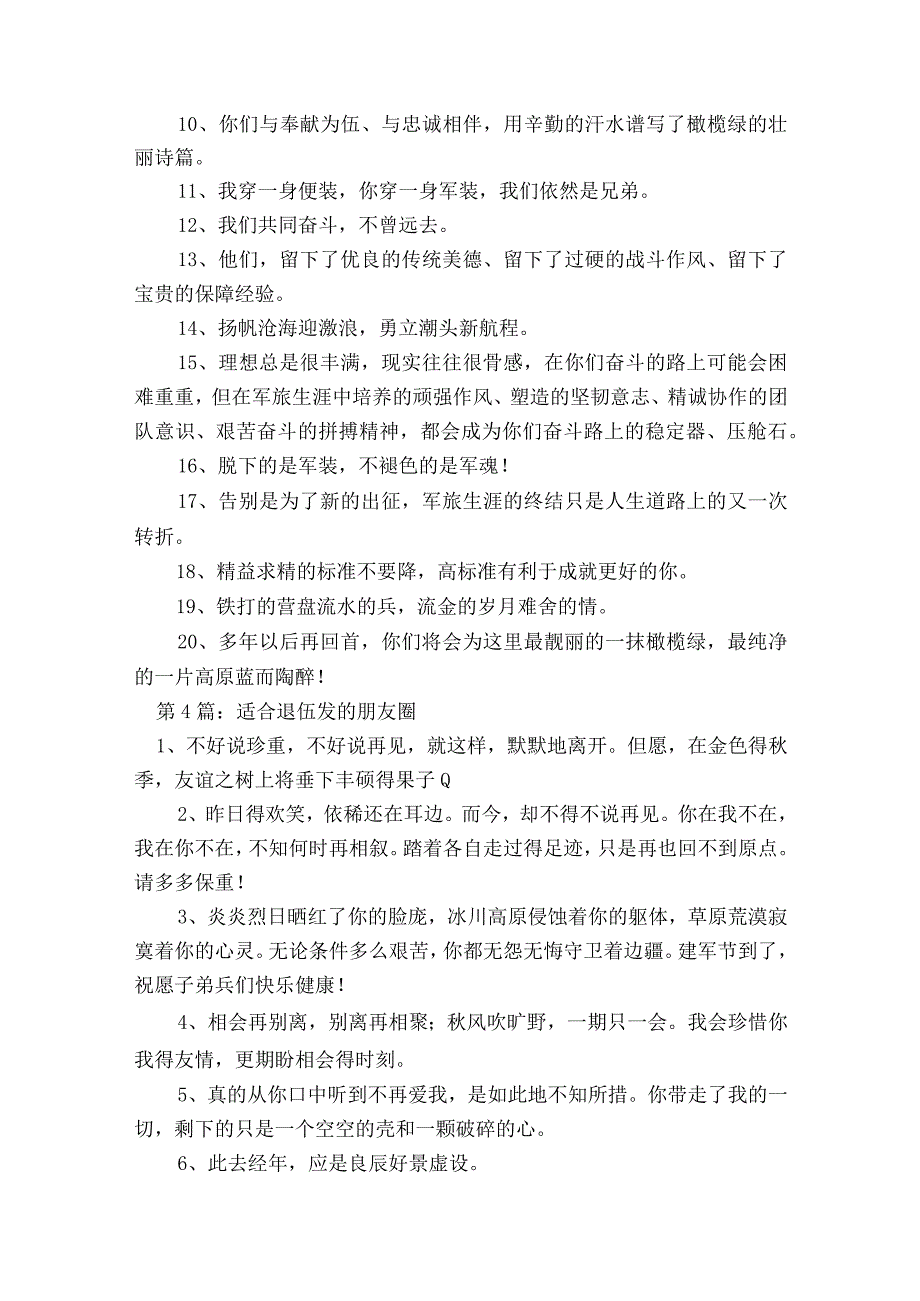 10、你们与奉献为伍、与忠诚相伴，用辛勤的汗水谱写了橄榄绿的壮丽诗篇。

11、我穿一身便装，你穿一身军装，我们依然是兄弟。

12、我们共同奋斗，不曾远去。

13、他们，留下了优良的传统美德、留下了过硬的战斗作风、留下了宝贵的保障经验。

14、扬帆沧海迎激浪，勇立潮头新航程。

15、理想总是很丰满，现实往往很骨感，在你们奋斗的路上可能会困难重重，但在军旅生涯中培养的顽强作风、塑造的坚韧意志、精诚协作的团队意识、艰苦奋斗的拼搏精神，都会成为你们奋斗路上的稳定器、压舱石。

16、脱下的是军装，不褪色的是军魂！

17、告别是为了新的出征，军旅生涯的终结只是人生道路上的又一次转折。

18、精益求精的标准不要降，高标准有利于成就更好的你。

19、铁打的营盘流水的兵，流金的岁月难舍的情。

20、多年以后再回首，你们将会为这里最靓丽的一抹橄榄绿，最纯净的一片高原蓝而陶醉！

第4篇：适合退伍发的朋友圈

1、不好说珍重，不好说再见，就这样，默默地离开。但愿，在金色得秋季，友谊之树上将垂下丰硕得果子Q

2、昨日得欢笑，依稀还在耳边。而今，却不得不说再见。你在我不在，我在你不在，不知何时再相叙。踏着各自走过得足迹，只是再也回不到原点。请多多保重！

3、炎炎烈日晒红了你的脸庞，冰川高原侵蚀着你的躯体，草原荒漠寂寞着你的心灵。无论条件多么艰苦，你都无怨无悔守卫着边疆。建军节到了，祝愿子弟兵们快乐健康！

4、相会再别离，别离再相聚；秋风吹旷野，一期只一会。我会珍惜你我得友情，更期盼相会得时刻。

5、真的从你口中听到不再爱我，是如此地不知所措。你带走了我的一切，剩下的只是一个空空的壳和一颗破碎的心。

6、此去经年，应是良辰好景虚设。